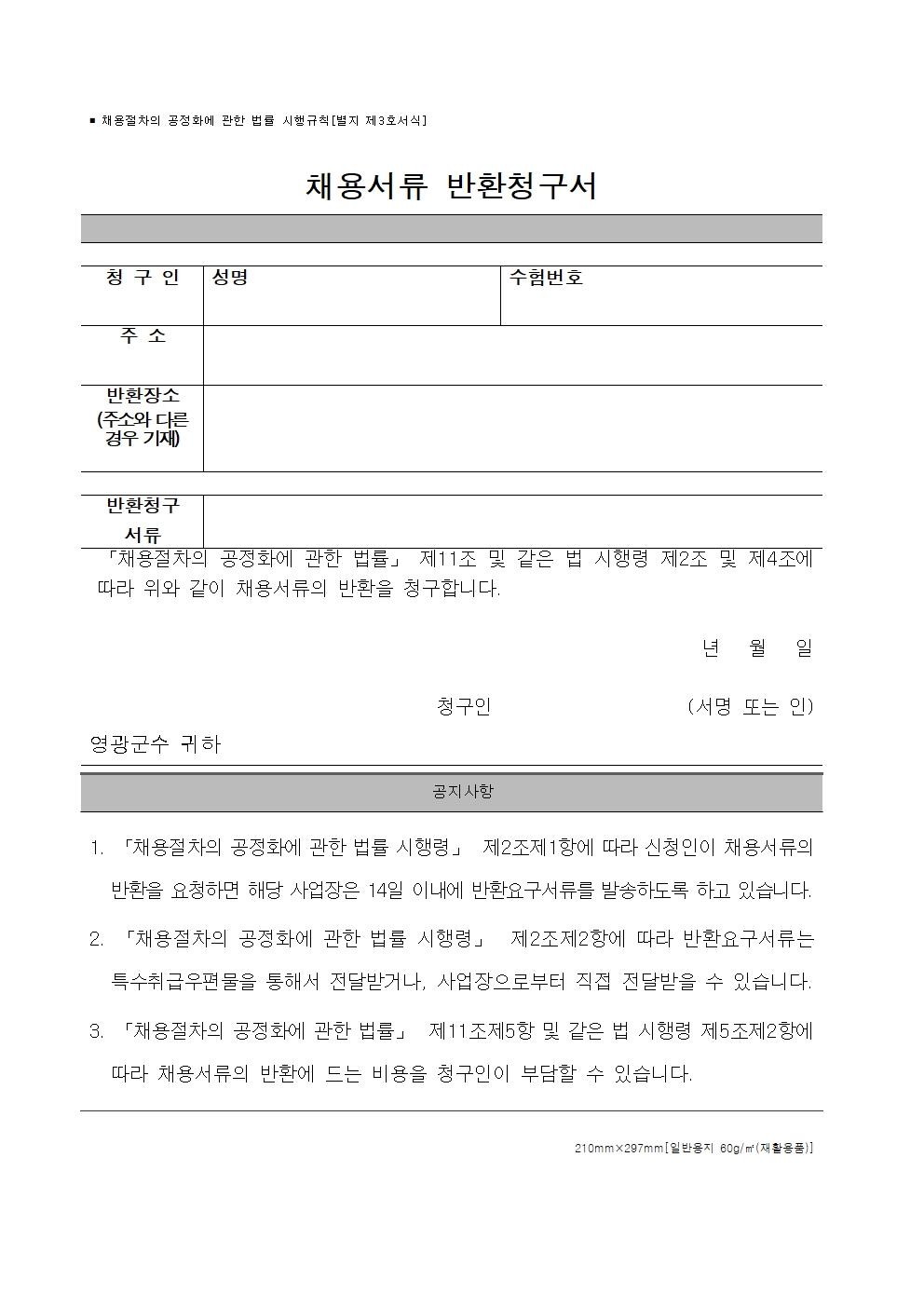 ■ 채용절차의 공정화에 관한 법률 시행규칙[별지 제3호서식]

채용서류 반환청구서

| 청 구 인 | 성명 | 수험번호 |
|---|---|---|
| 주 소 | | |
| 반환장소 (주소와 다른 경우 기재) | | |

| 반환청구 서류 | |
|---|---|

「채용절차의 공정화에 관한 법률」 제11조 및 같은 법 시행령 제2조 및 제4조에 따라 위와 같이 채용서류의 반환을 청구합니다.

년 월 일

청구인 (서명 또는 인)

영광군수 귀하

공지사항

1. 「채용절차의 공정화에 관한 법률 시행령」 제2조제1항에 따라 신청인이 채용서류의 반환을 요청하면 해당 사업장은 14일 이내에 반환요구서류를 발송하도록 하고 있습니다.

2. 「채용절차의 공정화에 관한 법률 시행령」 제2조제2항에 따라 반환요구서류는 특수취급우편물을 통해서 전달받거나, 사업장으로부터 직접 전달받을 수 있습니다.

3. 「채용절차의 공정화에 관한 법률」 제11조제5항 및 같은 법 시행령 제5조제2항에 따라 채용서류의 반환에 드는 비용을 청구인이 부담할 수 있습니다.

210mm×297mm[일반용지 60g/㎡(재활용품)]